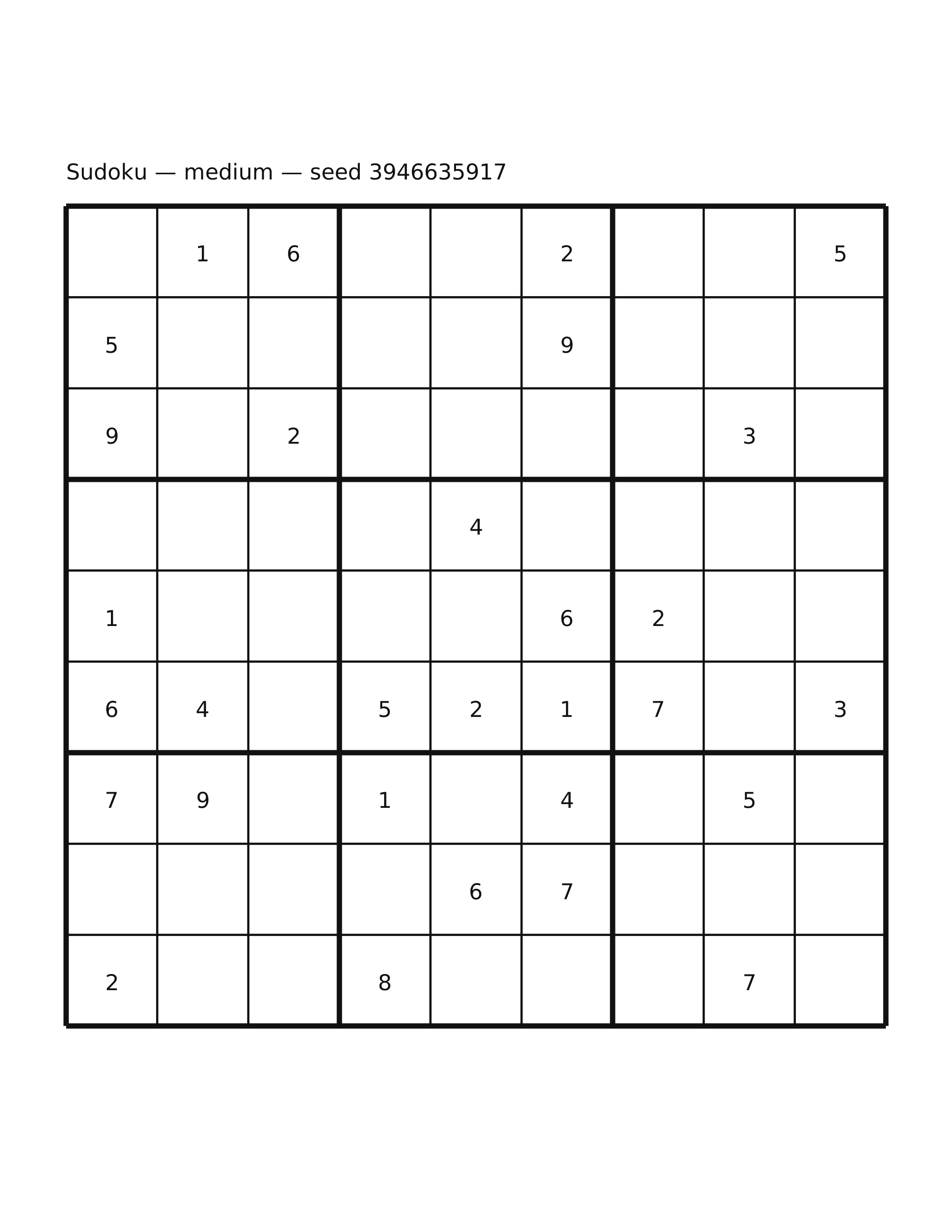 Sudoku — medium — seed 3946635917

|   |   |   |   |   |   |   |   |   |
|---|---|---|---|---|---|---|---|---|
|   | 1 | 6 |   |   | 2 |   |   | 5 |
| 5 |   |   |   |   | 9 |   |   |   |
| 9 |   | 2 |   |   |   |   | 3 |   |
|   |   |   |   | 4 |   |   |   |   |
| 1 |   |   |   |   | 6 | 2 |   |   |
| 6 | 4 |   | 5 | 2 | 1 | 7 |   | 3 |
| 7 | 9 |   | 1 |   | 4 |   | 5 |   |
|   |   |   |   | 6 | 7 |   |   |   |
| 2 |   |   | 8 |   |   |   | 7 |   |